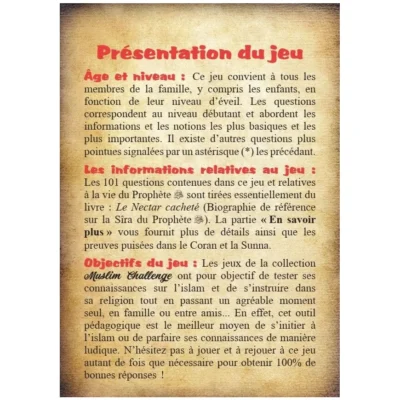 Présentation du jeu

Âge et niveau : Ce jeu convient à tous les membres de la famille, y compris les enfants, en fonction de leur niveau d'éveil. Les questions correspondent au niveau débutant et abordent les informations et les notions les plus basiques et les plus importantes. Il existe d'autres questions plus pointues signalées par un astérisque (*) les précédant.

Les informations relatives au jeu : Les 101 questions contenues dans ce jeu et relatives à la vie du Prophète ﷺ sont tirées essentiellement du livre : Le Nectar cacheté (Biographie de référence sur la Sîra du Prophète ﷺ). La partie « En savoir plus » vous fournit plus de détails ainsi que les preuves puisées dans le Coran et la Sunna.

Objectifs du jeu : Les jeux de la collection Muslim Challenge ont pour objectif de tester ses connaissances sur l'islam et de s'instruire dans sa religion tout en passant un agréable moment seul, en famille ou entre amis... En effet, cet outil pédagogique est le meilleur moyen de s'initier à l'islam ou de parfaire ses connaissances de manière ludique. N'hésitez pas à jouer et à rejouer à ce jeu autant de fois que nécessaire pour obtenir 100% de bonnes réponses !